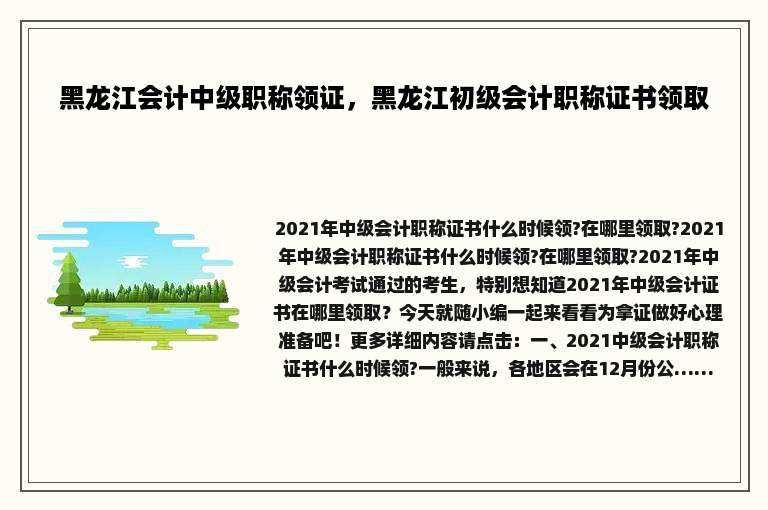 黑龙江会计中级职称领证，黑龙江初级会计职称证书领取

2021年中级会计职称证书什么时候领?在哪里领取?2021年中级会计职称证书什么时候领?在哪里领取?2021年中级会计考试通过的考生，特别想知道2021年中级会计证书在哪里领取？今天就随小编一起来看看为拿证做好心理准备吧！更多详细内容请点击：一、2021中级会计职称证书什么时候领?一般来说，各地区会在12月份公......